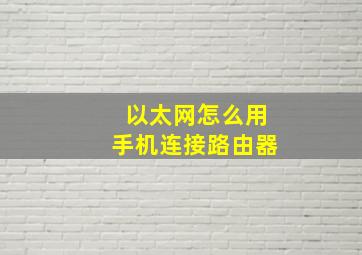 以太网怎么用
手机连接路由器